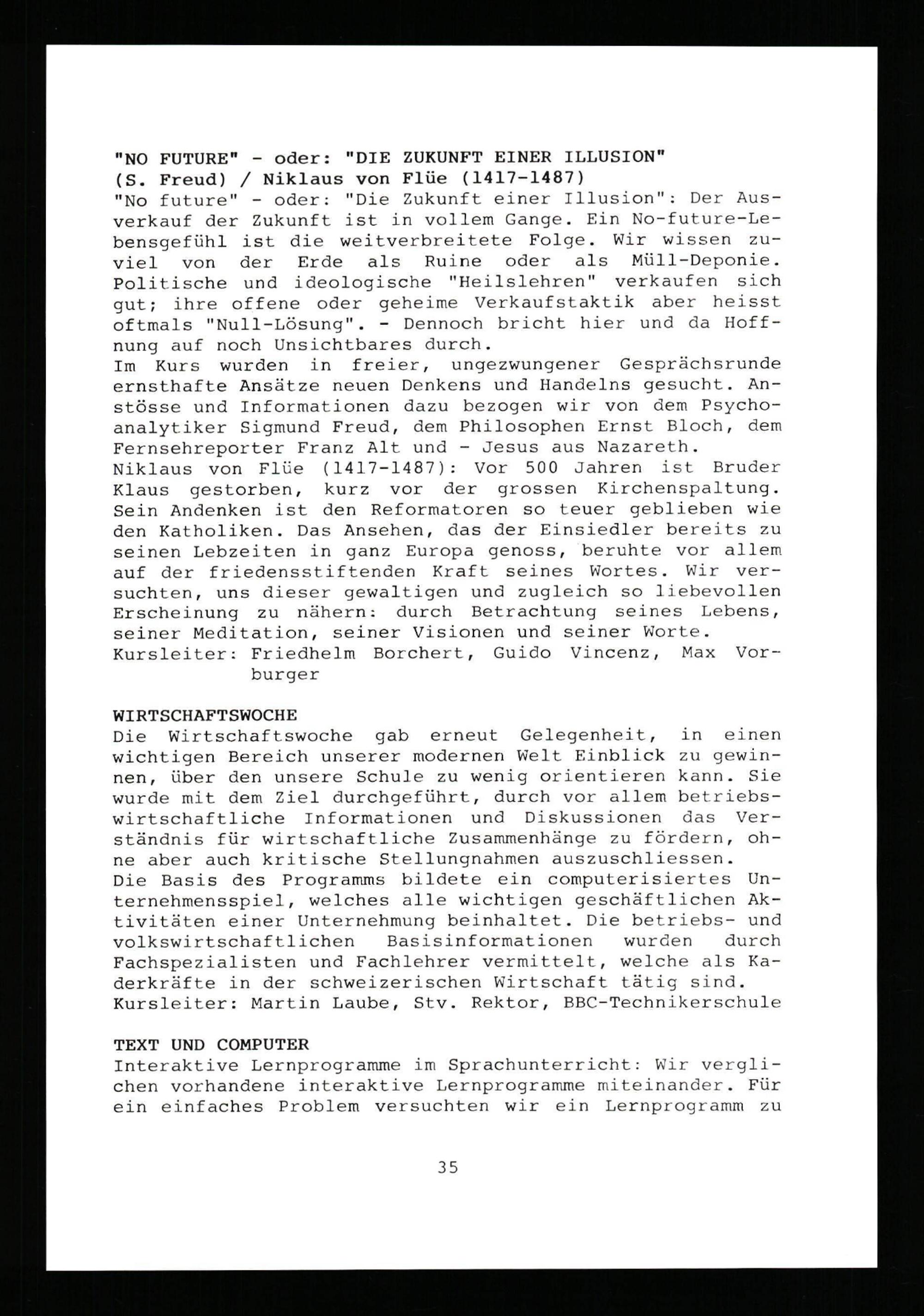 "NO FUTURE" - oder: "DIE ZUKUNFT EINER ILLUSION" (S. Freud) / Niklaus von Flüe (1417-1487)
"No future" - oder: "Die Zukunft einer Illusion": Der Ausverkauf der Zukunft ist in vollem Gange. Ein No-future-Lebensgefühl ist die weitverbreitete Folge. Wir wissen zuviel von der Erde als Ruine oder als Müll-Deponie. Politische und ideologische "Heilslehren" verkaufen sich gut; ihre offene oder geheime Verkaufstaktik aber heisst oftmals "Null-Lösung". - Dennoch bricht hier und da Hoffnung auf noch Unsichtbares durch.
Im Kurs wurden in freier, ungezwungener Gesprächsrunde ernsthafte Ansätze neuen Denkens und Handelns gesucht. Anstösse und Informationen dazu bezogen wir von dem Psychoanalytiker Sigmund Freud, dem Philosophen Ernst Bloch, dem Fernsehreporter Franz Alt und - Jesus aus Nazareth.
Niklaus von Flüe (1417-1487): Vor 500 Jahren ist Bruder Klaus gestorben, kurz vor der grossen Kirchenspaltung. Sein Andenken ist den Reformatoren so teuer geblieben wie den Katholiken. Das Ansehen, das der Einsiedler bereits zu seinen Lebzeiten in ganz Europa genoss, beruhte vor allem auf der friedensstiftenden Kraft seines Wortes. Wir versuchten, uns dieser gewaltigen und zugleich so liebevollen Erscheinung zu nähern: durch Betrachtung seines Lebens, seiner Meditation, seiner Visionen und seiner Worte.
Kursleiter: Friedhelm Borchert, Guido Vincenz, Max Vorburger

WIRTSCHAFTSWOCHE
Die Wirtschaftswoche gab erneut Gelegenheit, in einen wichtigen Bereich unserer modernen Welt Einblick zu gewinnen, über den unsere Schule zu wenig orientieren kann. Sie wurde mit dem Ziel durchgeführt, durch vor allem betriebswirtschaftliche Informationen und Diskussionen das Verständnis für wirtschaftliche Zusammenhänge zu fördern, ohne aber auch kritische Stellungnahmen auszuschliessen.
Die Basis des Programms bildete ein computerisiertes Unternehmensspiel, welches alle wichtigen geschäftlichen Aktivitäten einer Unternehmung beinhaltet. Die betriebs- und volkswirtschaftlichen Basisinformationen wurden durch Fachspezialisten und Fachlehrer vermittelt, welche als Kaderkräfte in der schweizerischen Wirtschaft tätig sind.
Kursleiter: Martin Laube, Stv. Rektor, BBC-Technikerschule

TEXT UND COMPUTER
Interaktive Lernprogramme im Sprachunterricht: Wir verglichen vorhandene interaktive Lernprogramme miteinander. Für ein einfaches Problem versuchten wir ein Lernprogramm zu

35